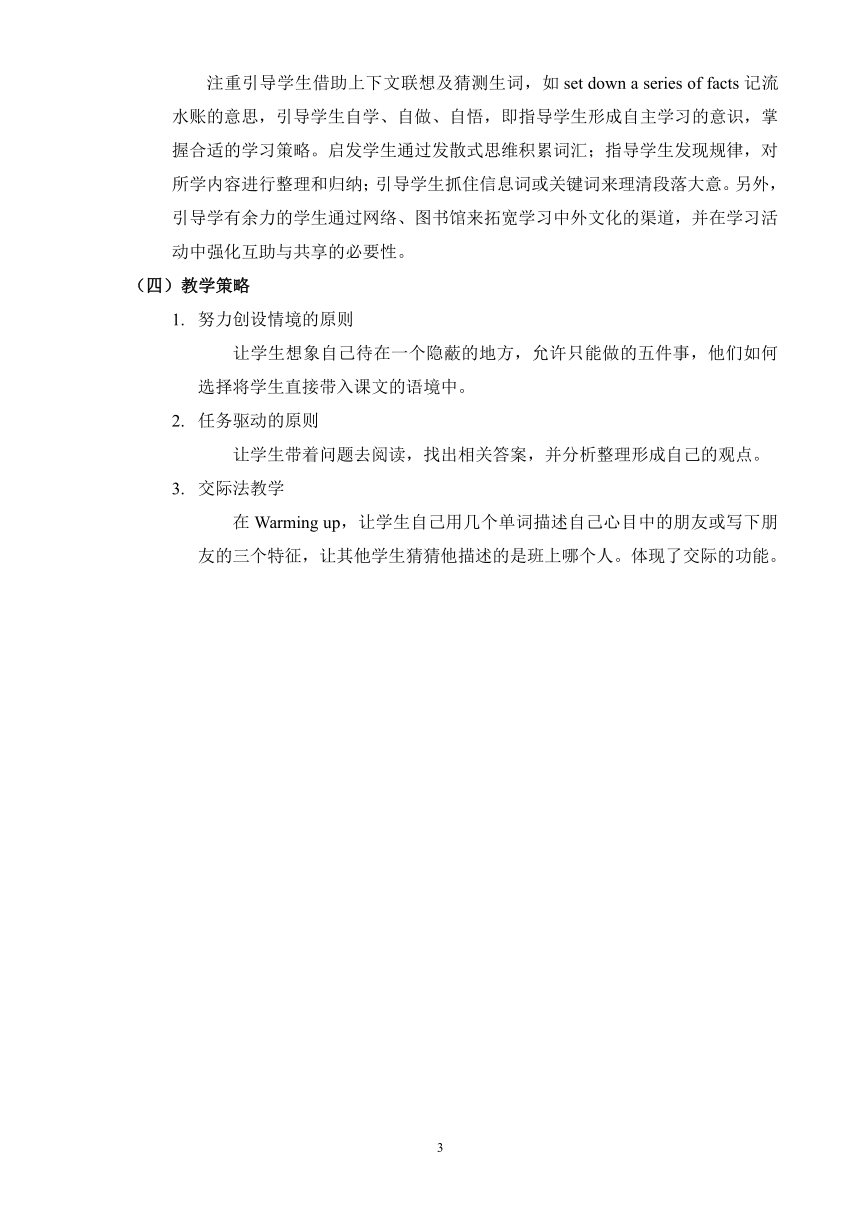 注重引导学生借助上下文联想及猜测生词，如 set down a series of facts 记流水账的意思，引导学生自学、自做、自悟，即指导学生形成自主学习的意识，掌握合适的学习策略。启发学生通过发散式思维积累词汇；指导学生发现规律，对所学内容进行整理和归纳；引导学生抓住信息词或关键词来理清段落大意。另外，引导学有余力的学生通过网络、图书馆来拓宽学习中外文化的渠道，并在学习活动中强化互助与共享的必要性。

（四）教学策略

1. 努力创设情境的原则

让学生想象自己待在一个隐蔽的地方，允许只能做的五件事，他们如何选择将学生直接带入课文的语境中。

2. 任务驱动的原则

让学生带着问题去阅读，找出相关答案，并分析整理形成自己的观点。

3. 交际法教学

在 Warming up，让学生自己用几个单词描述自己心目中的朋友或写下朋友的三个特征，让其他学生猜猜他描述的是班上哪个人。体现了交际的功能。

3